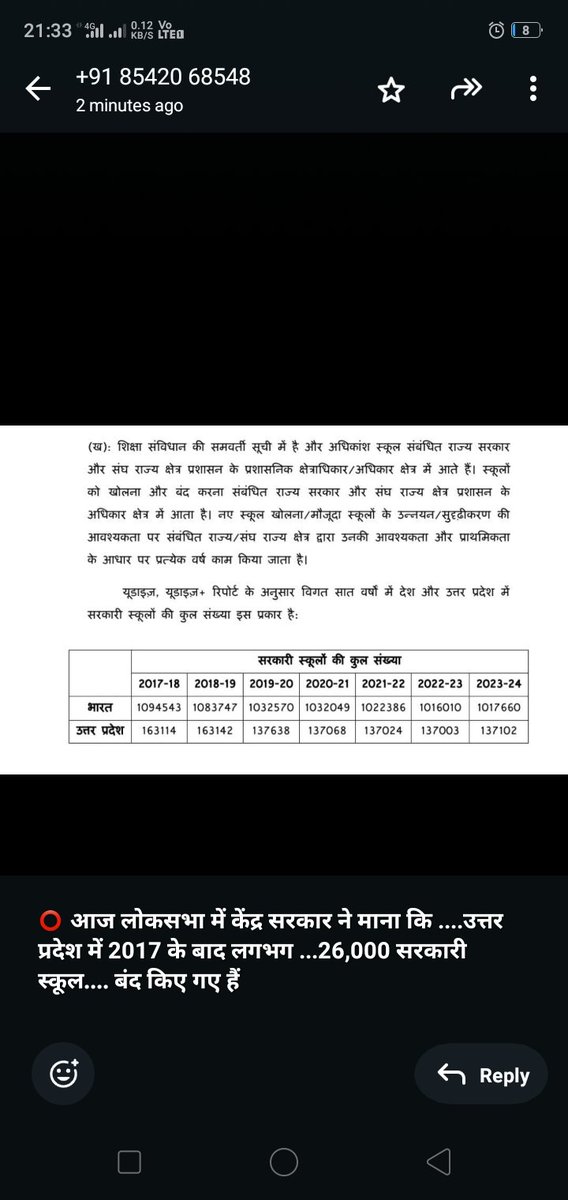 21:33 4G 0.12 KB/S Vo LTE 8

+91 85420 68548
2 minutes ago

(ख): शिक्षा संविधान की समवर्ती सूची में है और अधिकांश स्कूल संबंधित राज्य सरकार और संघ राज्य क्षेत्र प्रशासन के प्रशासनिक क्षेत्राधिकार/अधिकार क्षेत्र में आते हैं। स्कूलों को खोलना और बंद करना संबंधित राज्य सरकार और संघ राज्य क्षेत्र प्रशासन के अधिकार क्षेत्र में आता है। नए स्कूल खोलना/मौजूदा स्कूलों के उन्नयन/सुदृढ़ीकरण की आवश्यकता पर संबंधित राज्य/संघ राज्य क्षेत्र द्वारा उनकी आवश्यकता और प्राथमिकता के आधार पर प्रत्येक वर्ष काम किया जाता है।

यूडाइज़, यूडाइज़+ रिपोर्ट के अनुसार विगत सात वर्षों में देश और उत्तर प्रदेश में सरकारी स्कूलों की कुल संख्या इस प्रकार है:

| | सरकारी स्कूलों की कुल संख्या | | | | | | |
|---|---|---|---|---|---|---|---|
| | 2017-18 | 2018-19 | 2019-20 | 2020-21 | 2021-22 | 2022-23 | 2023-24 |
| भारत | 1094543 | 1083747 | 1032570 | 1032049 | 1022386 | 1016010 | 1017660 |
| उत्तर प्रदेश | 163114 | 163142 | 137638 | 137068 | 137024 | 137003 | 137102 |

⭕ आज लोकसभा में केंद्र सरकार ने माना कि ....उत्तर प्रदेश में 2017 के बाद लगभग ...26,000 सरकारी स्कूल.... बंद किए गए हैं

Reply